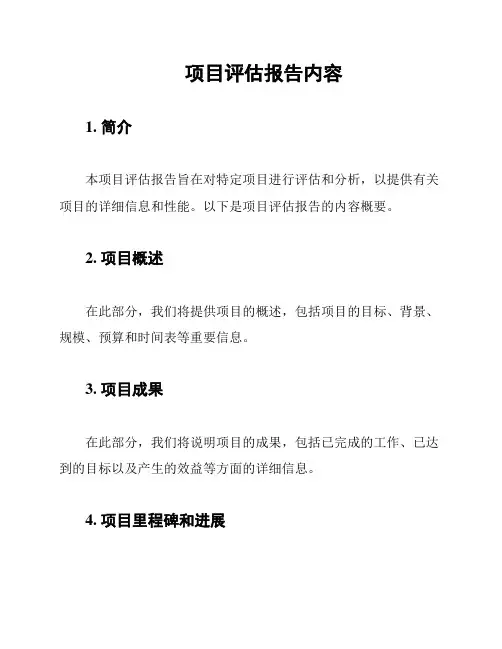 项目评估报告内容

1. 简介

本项目评估报告旨在对特定项目进行评估和分析，以提供有关项目的详细信息和性能。以下是项目评估报告的内容概要。

2. 项目概述

在此部分，我们将提供项目的概述，包括项目的目标、背景、规模、预算和时间表等重要信息。

3. 项目成果

在此部分，我们将说明项目的成果，包括已完成的工作、已达到的目标以及产生的效益等方面的详细信息。

4. 项目里程碑和进展